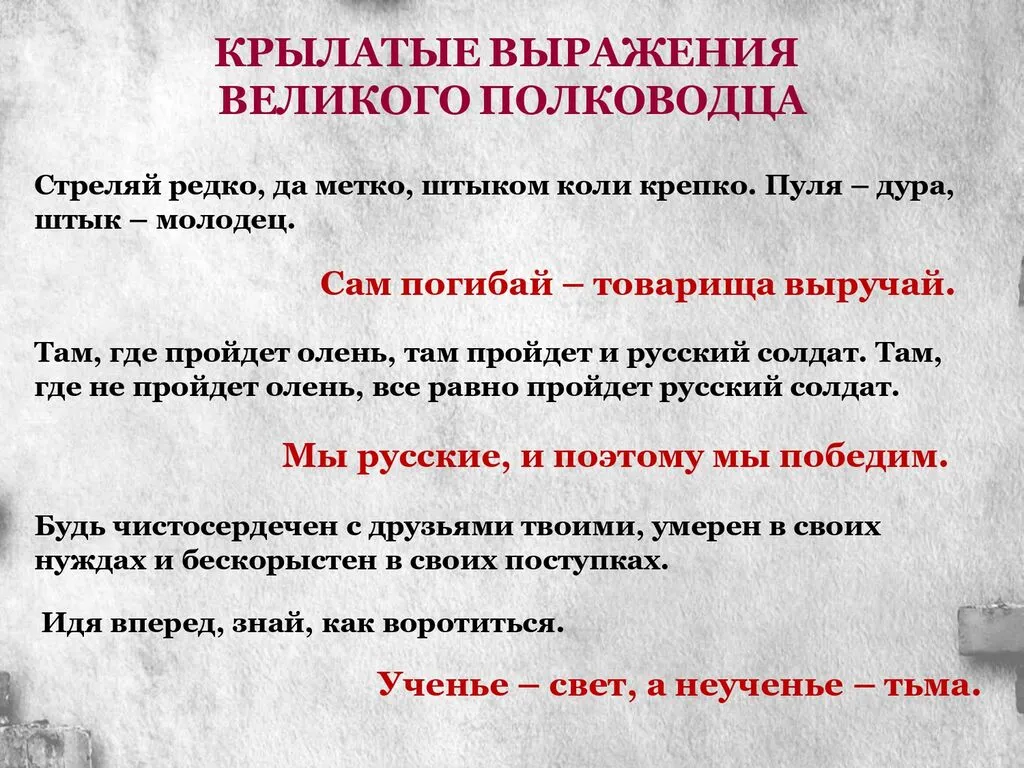 КРЫЛАТЫЕ ВЫРАЖЕНИЯ ВЕЛИКОГО ПОЛКОВОДЦА

Стреляй редко, да метко, штыком коли крепко. Пуля – дура, штык – молодец.

Сам погибай – товарища выручай.

Там, где пройдет олень, там пройдет и русский солдат. Там, где не пройдет олень, все равно пройдет русский солдат.

Мы русские, и поэтому мы победим.

Будь чистосердечен с друзьями твоими, умерен в своих нуждах и бескорыстен в своих поступках.

Идя вперед, знай, как воротиться.

Ученье – свет, а неученье – тьма.